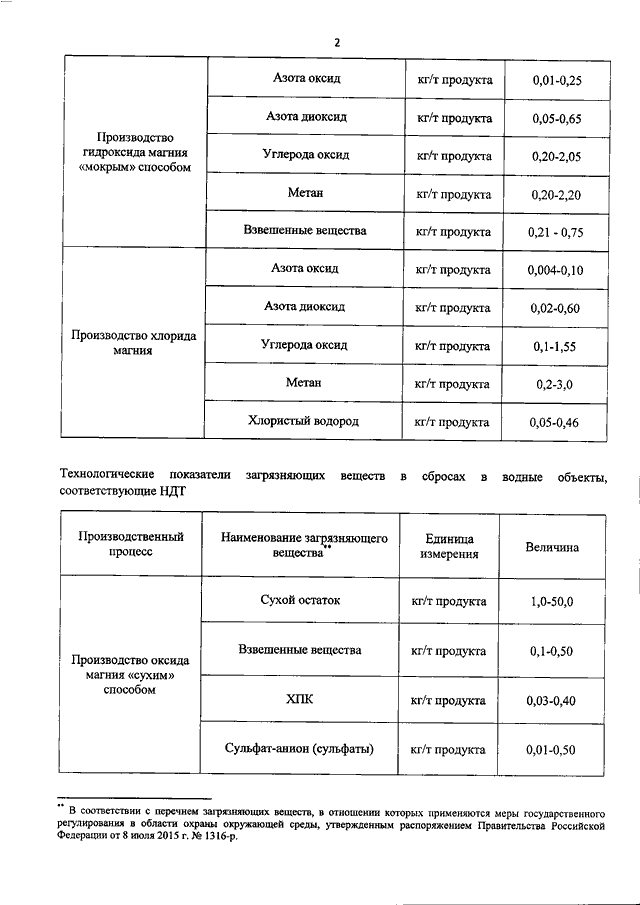 2

| | | | |
|---|---|---|---|
| Производство гидроксида магния «мокрым» способом | Азота оксид | кг/т продукта | 0,01-0,25 |
| | Азота диоксид | кг/т продукта | 0,05-0,65 |
| | Углерода оксид | кг/т продукта | 0,20-2,05 |
| | Метан | кг/т продукта | 0,20-2,20 |
| | Взвешенные вещества | кг/т продукта | 0,21 - 0,75 |
| Производство хлорида магния | Азота оксид | кг/т продукта | 0,004-0,10 |
| | Азота диоксид | кг/т продукта | 0,02-0,60 |
| | Углерода оксид | кг/т продукта | 0,1-1,55 |
| | Метан | кг/т продукта | 0,2-3,0 |
| | Хлористый водород | кг/т продукта | 0,05-0,46 |

Технологические показатели загрязняющих веществ в сбросах в водные объекты, соответствующие НДТ

| Производственный процесс | Наименование загрязняющего вещества** | Единица измерения | Величина |
|---|---|---|---|
| Производство оксида магния «сухим» способом | Сухой остаток | кг/т продукта | 1,0-50,0 |
| | Взвешенные вещества | кг/т продукта | 0,1-0,50 |
| | ХПК | кг/т продукта | 0,03-0,40 |
| | Сульфат-анион (сульфаты) | кг/т продукта | 0,01-0,50 |

** В соответствии с перечнем загрязняющих веществ, в отношении которых применяются меры государственного регулирования в области охраны окружающей среды, утвержденным распоряжением Правительства Российской Федерации от 8 июля 2015 г. № 1316-р.